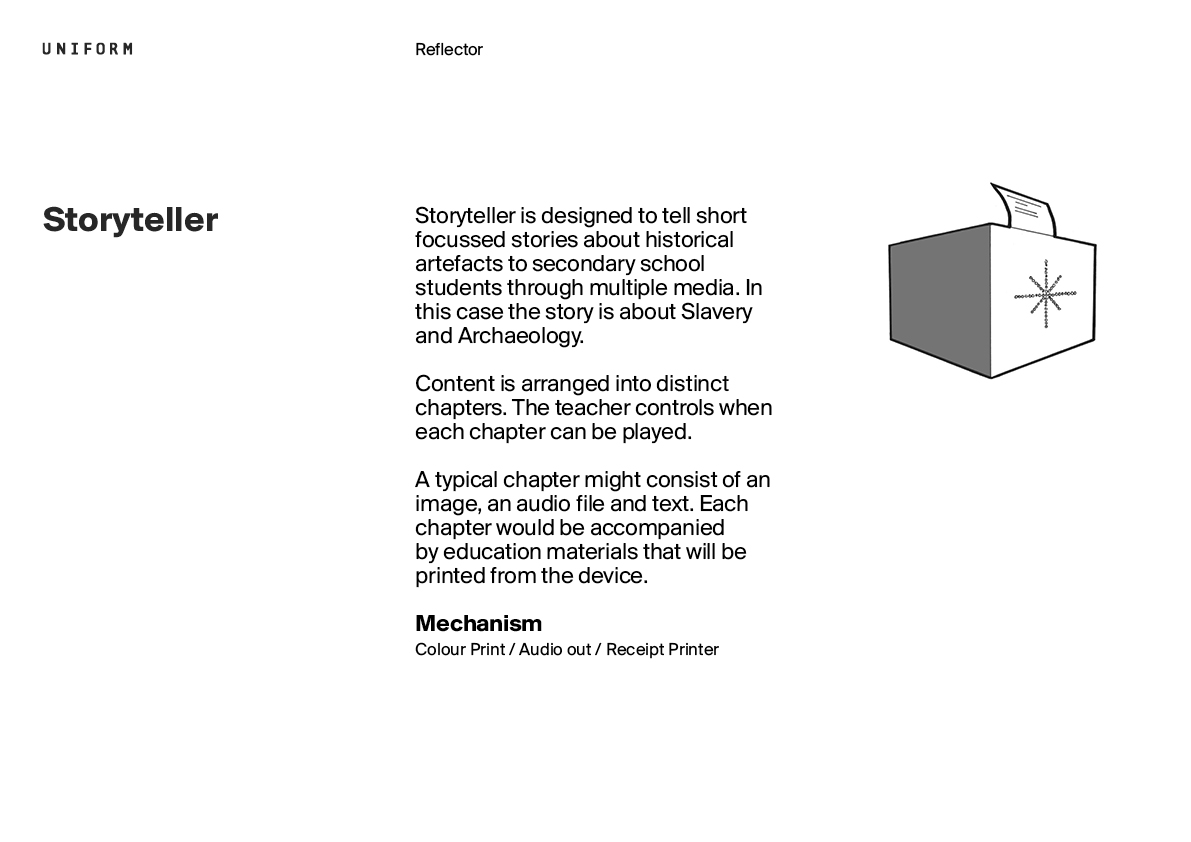 UNIFORM

Reflector

Storyteller

Storyteller is designed to tell short focussed stories about historical artefacts to secondary school students through multiple media. In this case the story is about Slavery and Archaeology.

Content is arranged into distinct chapters. The teacher controls when each chapter can be played.

A typical chapter might consist of an image, an audio file and text. Each chapter would be accompanied by education materials that will be printed from the device.

Mechanism
Colour Print / Audio out / Receipt Printer